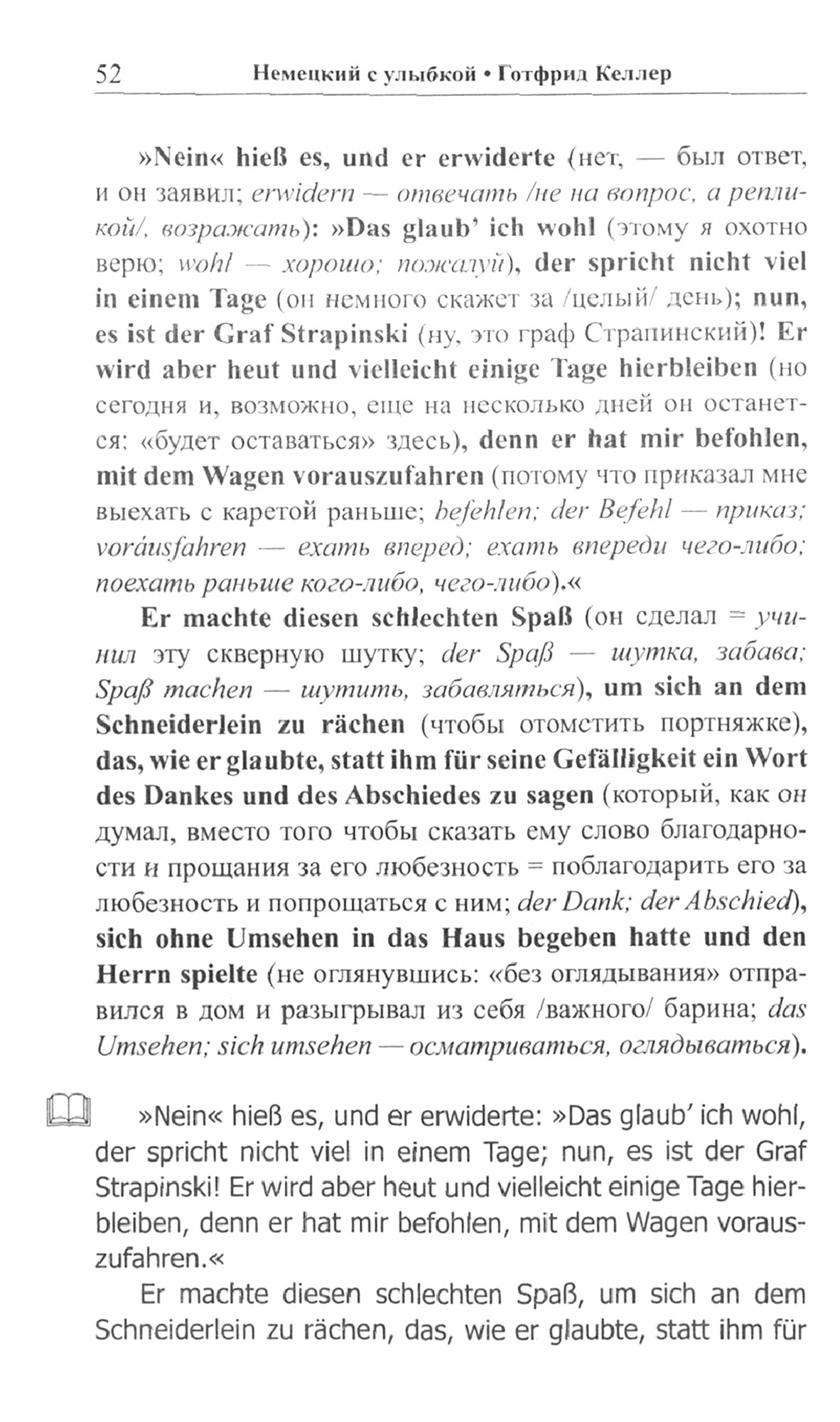 52 Немецкий с улыбкой • Готфрид Келлер

»Nein« hieß es, und er erwiderte (нет, — был ответ, и он заявил; erwidern — отвечать /не на вопрос, а репликой/, возражать): »Das glaub' ich wohl (этому я охотно верю; wohl — хорошо; пожалуй), der spricht nicht viel in einem Tage (он немного скажет за /целый/ день); nun, es ist der Graf Strapinski (ну, это граф Страпинский)! Er wird aber heut und vielleicht einige Tage hierbleiben (но сегодня и, возможно, еще на несколько дней он останется: «будет оставаться» здесь), denn er hat mir befohlen, mit dem Wagen vorauszufahren (потому что приказал мне выехать с каретой раньше; befehlen; der Befehl — приказ; voráusfahren — ехать вперед; ехать впереди чего-либо; поехать раньше кого-либо, чего-либо).«

Er machte diesen schlechten Spaß (он сделал = учинил эту скверную шутку; der Spaß — шутка, забава; Spaß machen — шутить, забавляться), um sich an dem Schneiderlein zu rächen (чтобы отомстить портняжке), das, wie er glaubte, statt ihm für seine Gefälligkeit ein Wort des Dankes und des Abschiedes zu sagen (который, как он думал, вместо того чтобы сказать ему слово благодарности и прощания за его любезность = поблагодарить его за любезность и попрощаться с ним; der Dank; der Abschied), sich ohne Umsehen in das Haus begeben hatte und den Herrn spielte (не оглянувшись: «без оглядывания» отправился в дом и разыгрывал из себя /важного/ барина; das Umsehen; sich umsehen — осматриваться, оглядываться).

»Nein« hieß es, und er erwiderte: »Das glaub' ich wohl, der spricht nicht viel in einem Tage; nun, es ist der Graf Strapinski! Er wird aber heut und vielleicht einige Tage hierbleiben, denn er hat mir befohlen, mit dem Wagen vorauszufahren.«

Er machte diesen schlechten Spaß, um sich an dem Schneiderlein zu rächen, das, wie er glaubte, statt ihm für